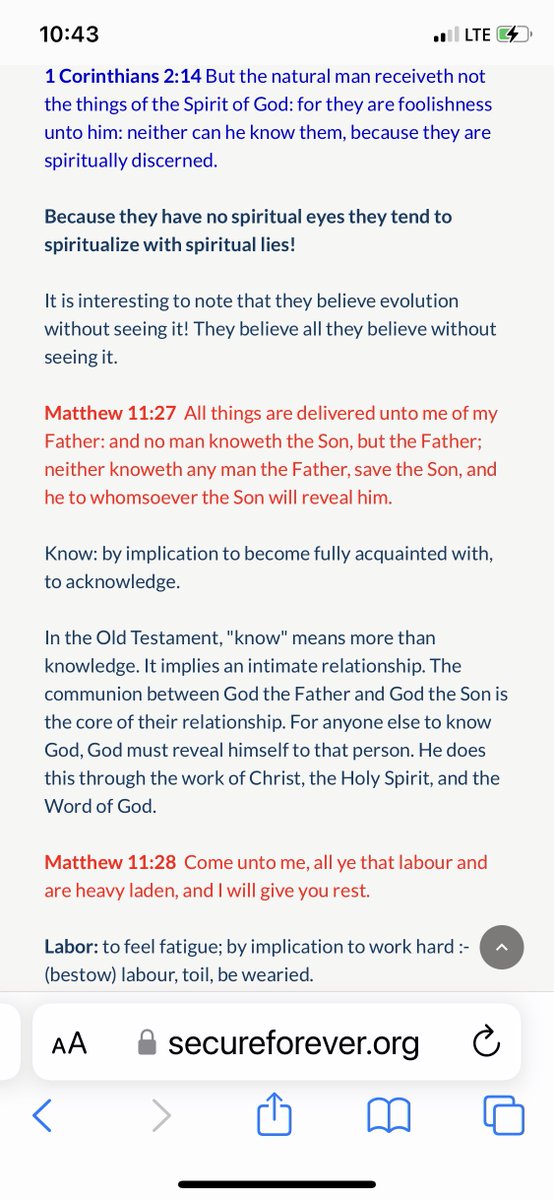 10:43

LTE

1 Corinthians 2:14 But the natural man receiveth not the things of the Spirit of God: for they are foolishness unto him: neither can he know them, because they are spiritually discerned.

Because they have no spiritual eyes they tend to spiritualize with spiritual lies!

It is interesting to note that they believe evolution without seeing it! They believe all they believe without seeing it.

Matthew 11:27 All things are delivered unto me of my Father: and no man knoweth the Son, but the Father; neither knoweth any man the Father, save the Son, and he to whomsoever the Son will reveal him.

Know: by implication to become fully acquainted with, to acknowledge.

In the Old Testament, "know" means more than knowledge. It implies an intimate relationship. The communion between God the Father and God the Son is the core of their relationship. For anyone else to know God, God must reveal himself to that person. He does this through the work of Christ, the Holy Spirit, and the Word of God.

Matthew 11:28 Come unto me, all ye that labour and are heavy laden, and I will give you rest.

Labor: to feel fatigue; by implication to work hard :- (bestow) labour, toil, be wearied.

AA secureforever.org